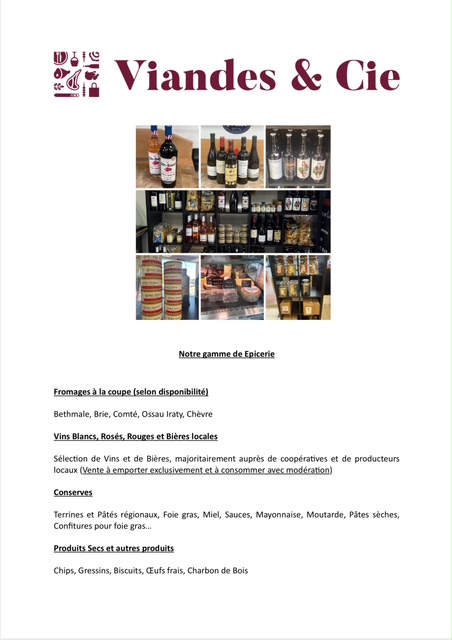 Viandes & Cie

Notre gamme de Epicerie

Fromages à la coupe (selon disponibilité)

Bethmale, Brie, Comté, Ossau Iraty, Chèvre

Vins Blancs, Rosés, Rouges et Bières locales

Sélection de Vins et de Bières, majoritairement auprès de coopératives et de producteurs locaux (Vente à emporter exclusivement et à consommer avec modération)

Conserves

Terrines et Pâtés régionaux, Foie gras, Miel, Sauces, Mayonnaise, Moutarde, Pâtes sèches, Confitures pour foie gras…

Produits Secs et autres produits

Chips, Gressins, Biscuits, Œufs frais, Charbon de Bois